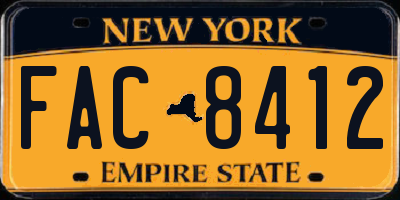 NEW YORK

FAC 8412

EMPIRE STATE